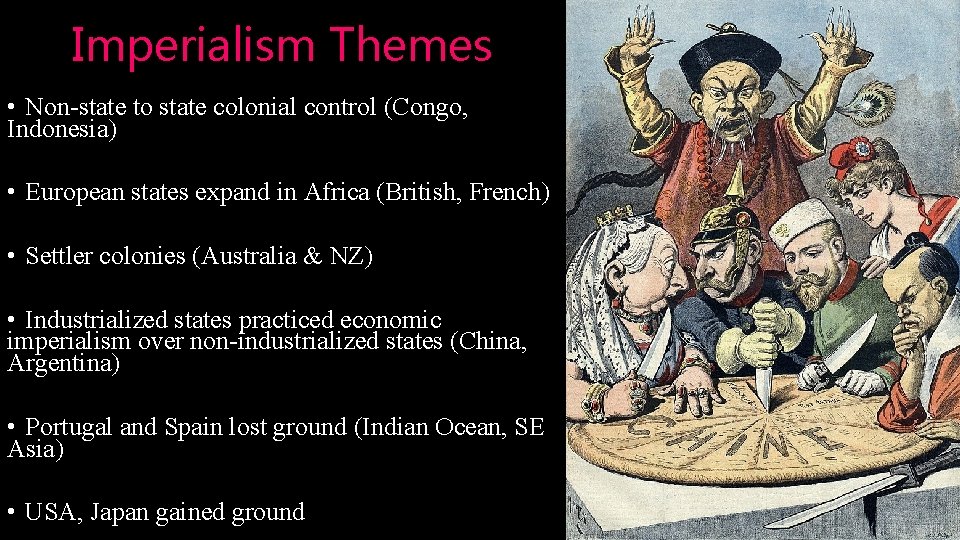 Imperialism Themes

• Non-state to state colonial control (Congo, Indonesia)

• European states expand in Africa (British, French)

• Settler colonies (Australia & NZ)

• Industrialized states practiced economic imperialism over non-industrialized states (China, Argentina)

• Portugal and Spain lost ground (Indian Ocean, SE Asia)

• USA, Japan gained ground

CHINE